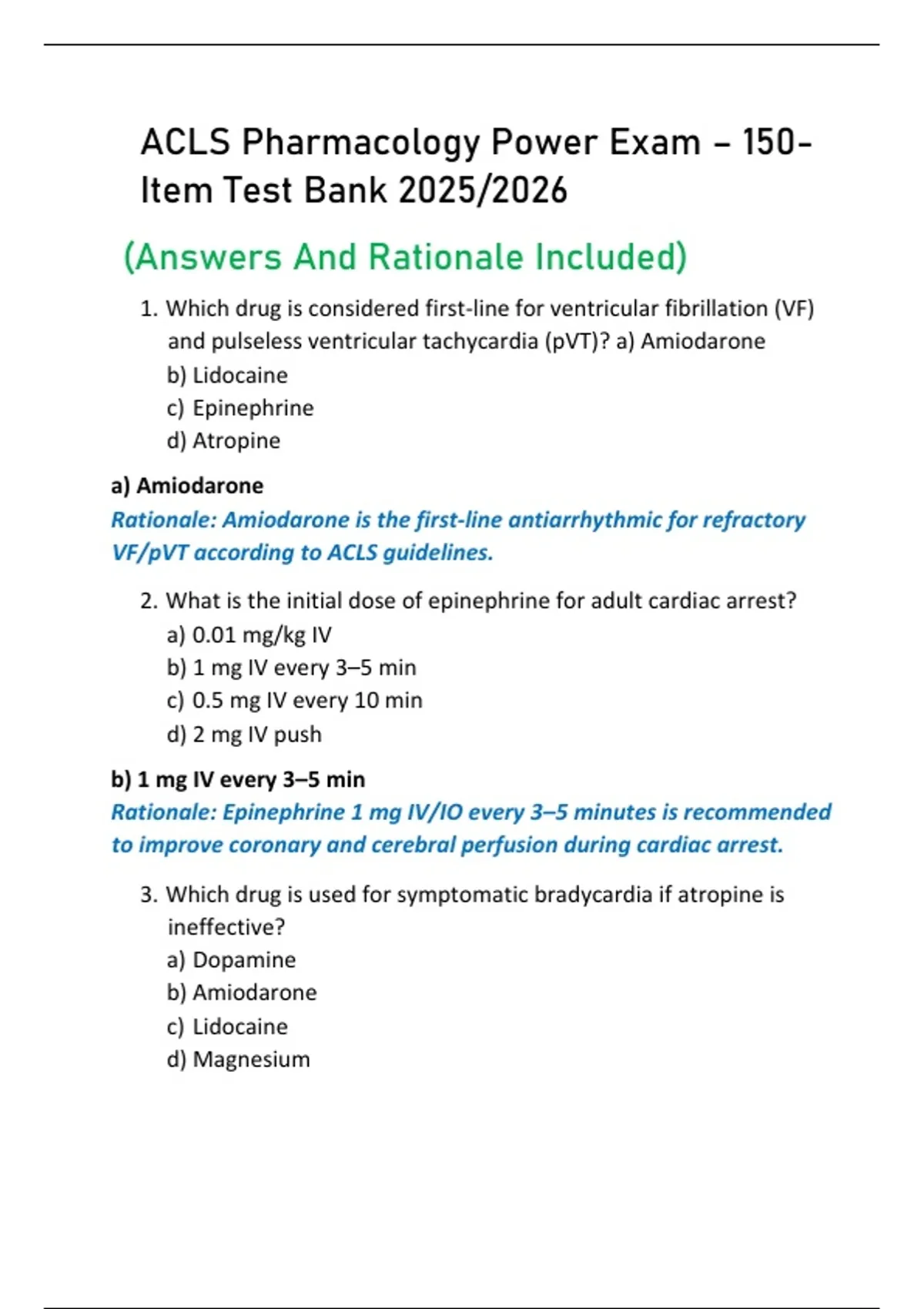 ACLS Pharmacology Power Exam – 150-Item Test Bank 2025/2026

(Answers And Rationale Included)

1. Which drug is considered first-line for ventricular fibrillation (VF) and pulseless ventricular tachycardia (pVT)? a) Amiodarone
b) Lidocaine
c) Epinephrine
d) Atropine

a) Amiodarone
Rationale: Amiodarone is the first-line antiarrhythmic for refractory VF/pVT according to ACLS guidelines.

2. What is the initial dose of epinephrine for adult cardiac arrest?
a) 0.01 mg/kg IV
b) 1 mg IV every 3–5 min
c) 0.5 mg IV every 10 min
d) 2 mg IV push

b) 1 mg IV every 3–5 min
Rationale: Epinephrine 1 mg IV/IO every 3–5 minutes is recommended to improve coronary and cerebral perfusion during cardiac arrest.

3. Which drug is used for symptomatic bradycardia if atropine is ineffective?
a) Dopamine
b) Amiodarone
c) Lidocaine
d) Magnesium